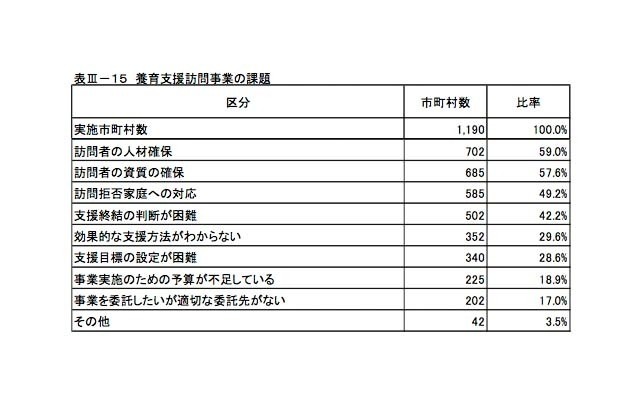 表Ⅲ－15　養育支援訪問事業の課題

| 区分 | 市町村数 | 比率 |
|---|---|---|
| 実施市町村数 | 1,190 | 100.0% |
| 訪問者の人材確保 | 702 | 59.0% |
| 訪問者の資質の確保 | 685 | 57.6% |
| 訪問拒否家庭への対応 | 585 | 49.2% |
| 支援終結の判断が困難 | 502 | 42.2% |
| 効果的な支援方法がわからない | 352 | 29.6% |
| 支援目標の設定が困難 | 340 | 28.6% |
| 事業実施のための予算が不足している | 225 | 18.9% |
| 事業を委託したいが適切な委託先がない | 202 | 17.0% |
| その他 | 42 | 3.5% |